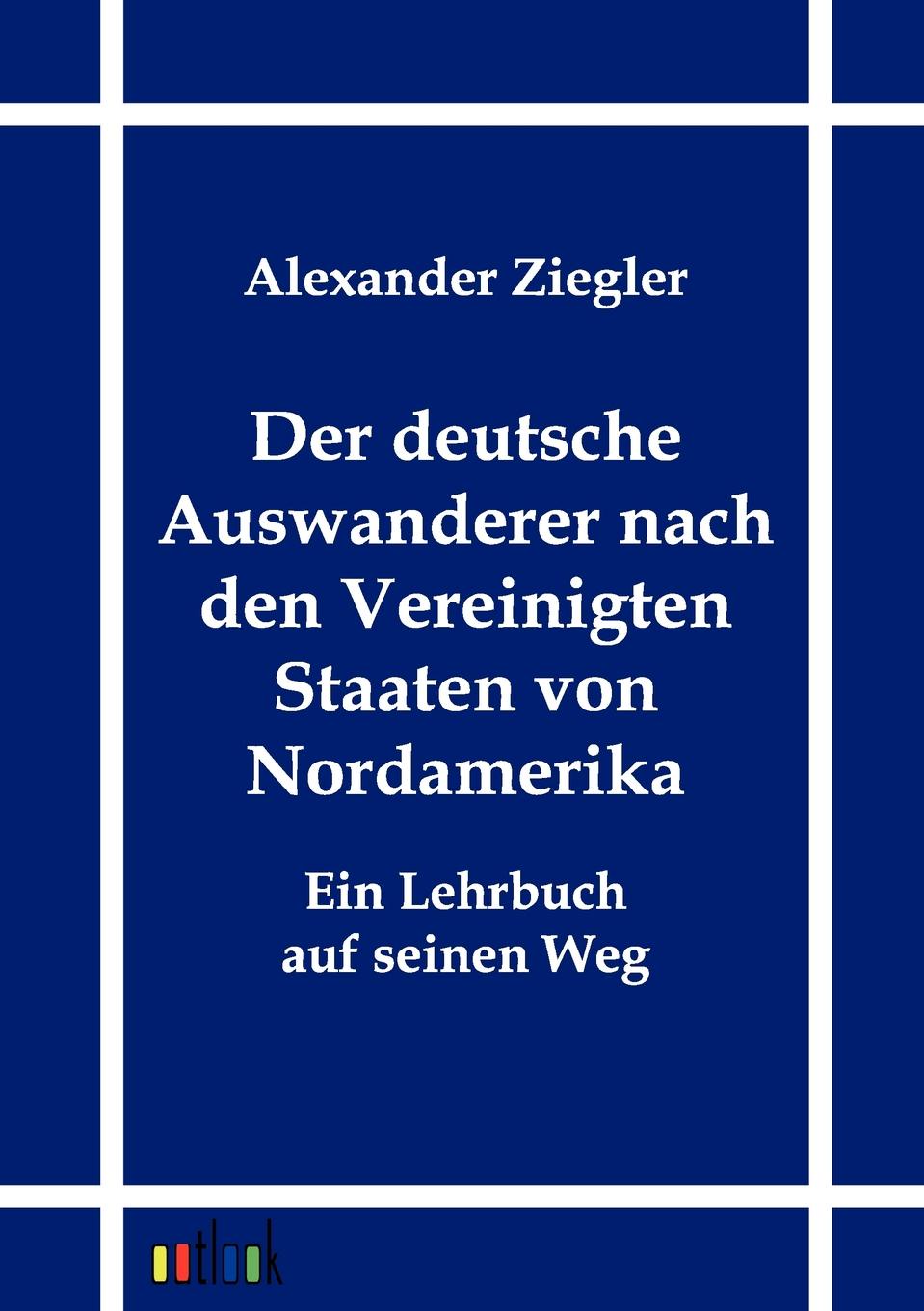 Alexander Ziegler

Der deutsche Auswanderer nach den Vereinigten Staaten von Nordamerika

Ein Lehrbuch auf seinen Weg

outlook